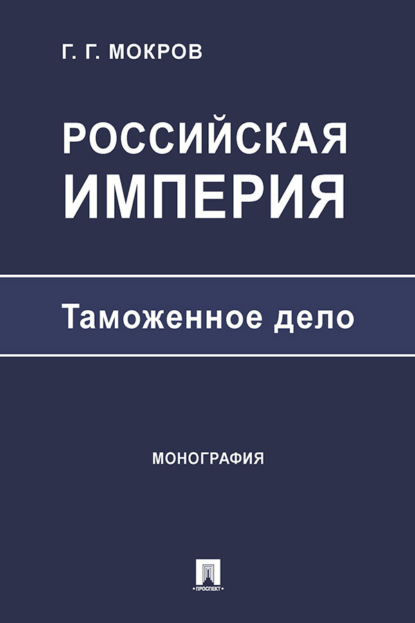 Г. Г. МОКРОВ

РОССИЙСКАЯ ИМПЕРИЯ

Таможенное дело

МОНОГРАФИЯ

ПРОСПЕКТ